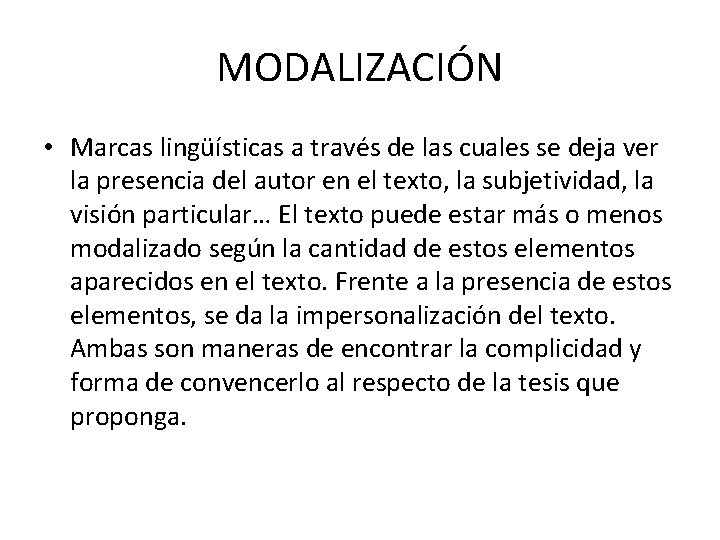 MODALIZACIÓN

• Marcas lingüísticas a través de las cuales se deja ver la presencia del autor en el texto, la subjetividad, la visión particular… El texto puede estar más o menos modalizado según la cantidad de estos elementos aparecidos en el texto. Frente a la presencia de estos elementos, se da la impersonalización del texto. Ambas son maneras de encontrar la complicidad y forma de convencerlo al respecto de la tesis que proponga.